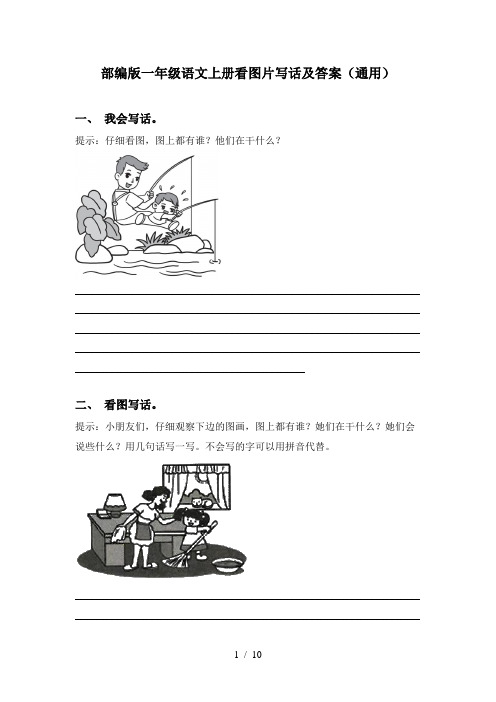 部编版一年级语文上册看图片写话及答案（通用）

一、 我会写话。

提示：仔细看图，图上都有谁？他们在干什么？

二、 看图写话。

提示：小朋友们，仔细观察下边的图画，图上都有谁？她们在干什么？她们会说些什么？用几句话写一写。不会写的字可以用拼音代替。

1 / 10